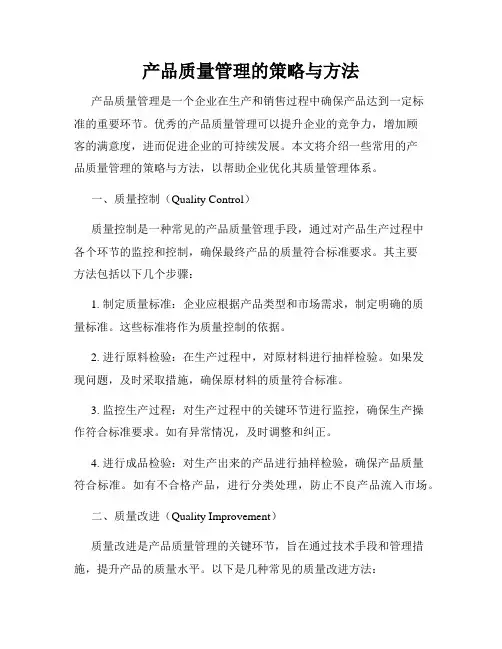 产品质量管理的策略与方法

产品质量管理是一个企业在生产和销售过程中确保产品达到一定标准的重要环节。优秀的产品质量管理可以提升企业的竞争力，增加顾客的满意度，进而促进企业的可持续发展。本文将介绍一些常用的产品质量管理的策略与方法，以帮助企业优化其质量管理体系。

一、质量控制（Quality Control）

质量控制是一种常见的产品质量管理手段，通过对产品生产过程中各个环节的监控和控制，确保最终产品的质量符合标准要求。其主要方法包括以下几个步骤：

1. 制定质量标准：企业应根据产品类型和市场需求，制定明确的质量标准。这些标准将作为质量控制的依据。

2. 进行原料检验：在生产过程中，对原材料进行抽样检验。如果发现问题，及时采取措施，确保原材料的质量符合标准。

3. 监控生产过程：对生产过程中的关键环节进行监控，确保生产操作符合标准要求。如有异常情况，及时调整和纠正。

4. 进行成品检验：对生产出来的产品进行抽样检验，确保产品质量符合标准。如有不合格产品，进行分类处理，防止不良产品流入市场。

二、质量改进（Quality Improvement）

质量改进是产品质量管理的关键环节，旨在通过技术手段和管理措施，提升产品的质量水平。以下是几种常见的质量改进方法：